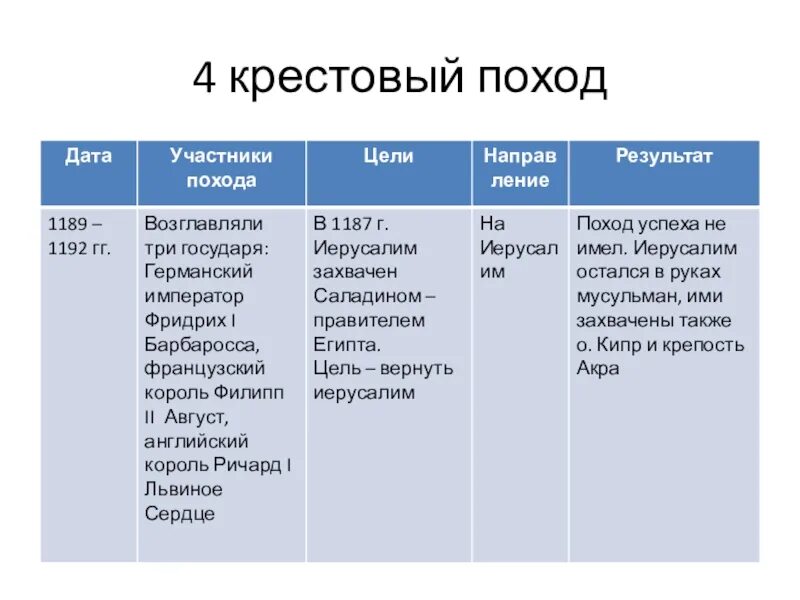 4 крестовый поход

| Дата | Участники похода | Цели | Направление | Результат |
|---|---|---|---|---|
| 1189 – 1192 гг. | Возглавляли три государя: Германский император Фридрих I Барбаросса, французский король Филипп II Август, английский король Ричард I Львиное Сердце | В 1187 г. Иерусалим захвачен Саладином – правителем Египта. Цель – вернуть иерусалим | На Иерусалим | Поход успеха не имел. Иерусалим остался в руках мусульман, ими захвачены также о. Кипр и крепость Акра |